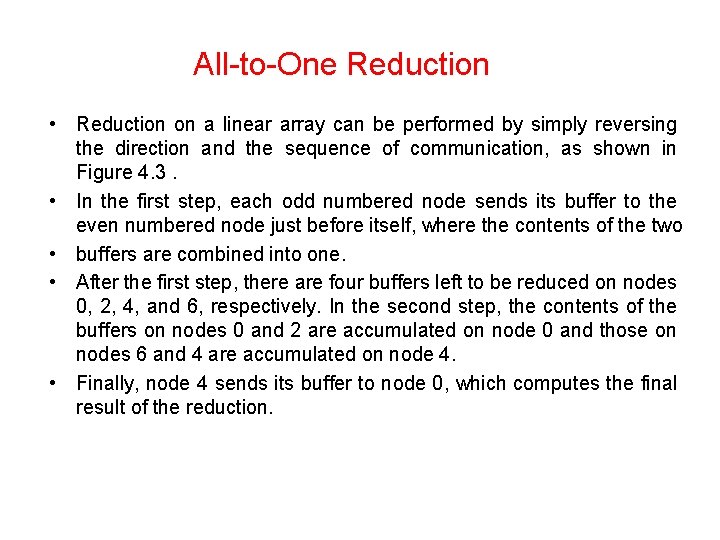 All-to-One Reduction

• Reduction on a linear array can be performed by simply reversing the direction and the sequence of communication, as shown in Figure 4.3 .

• In the first step, each odd numbered node sends its buffer to the even numbered node just before itself, where the contents of the two

• buffers are combined into one.

• After the first step, there are four buffers left to be reduced on nodes 0, 2, 4, and 6, respectively. In the second step, the contents of the buffers on nodes 0 and 2 are accumulated on node 0 and those on nodes 6 and 4 are accumulated on node 4.

• Finally, node 4 sends its buffer to node 0, which computes the final result of the reduction.